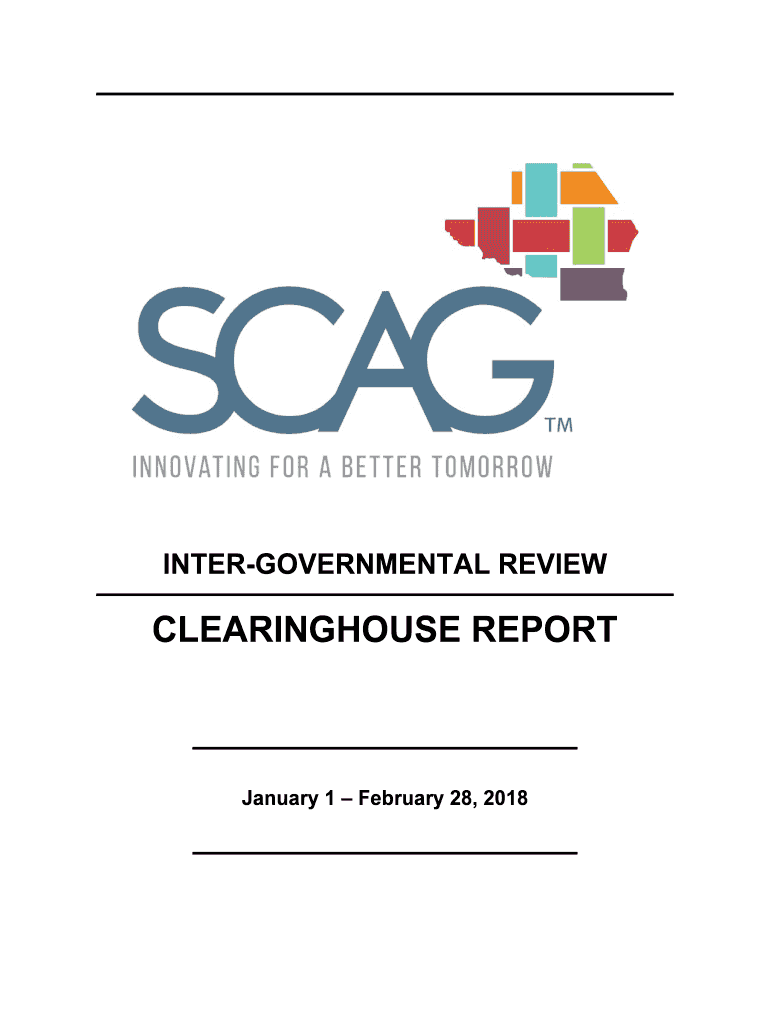 SCAG™

INNOVATING FOR A BETTER TOMORROW

INTER-GOVERNMENTAL REVIEW

CLEARINGHOUSE REPORT

January 1 – February 28, 2018